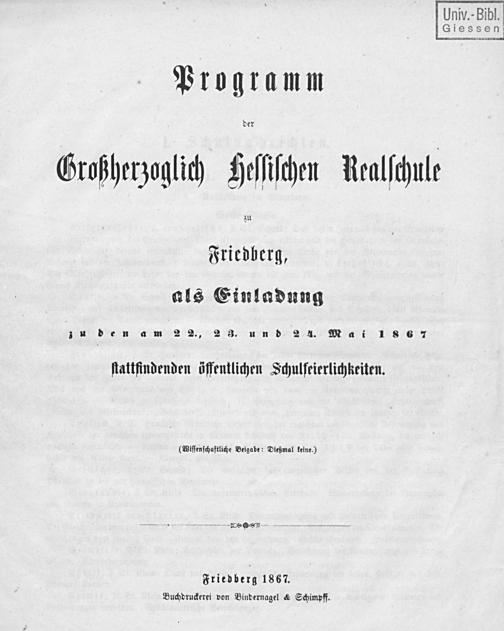 Univ.-Bibl.
Giessen

Programm

der

Großherzoglich Hessischen Realschule

zu

Friedberg,

als Einladung

zu den am 22., 23. und 24. Mai 1867

stattfindenden öffentlichen Schulfeierlichkeiten.

(Wissenschaftliche Beigabe: Dießmal keine.)

Friedberg 1867.

Buchdruckerei von Bindernagel & Schimpff.